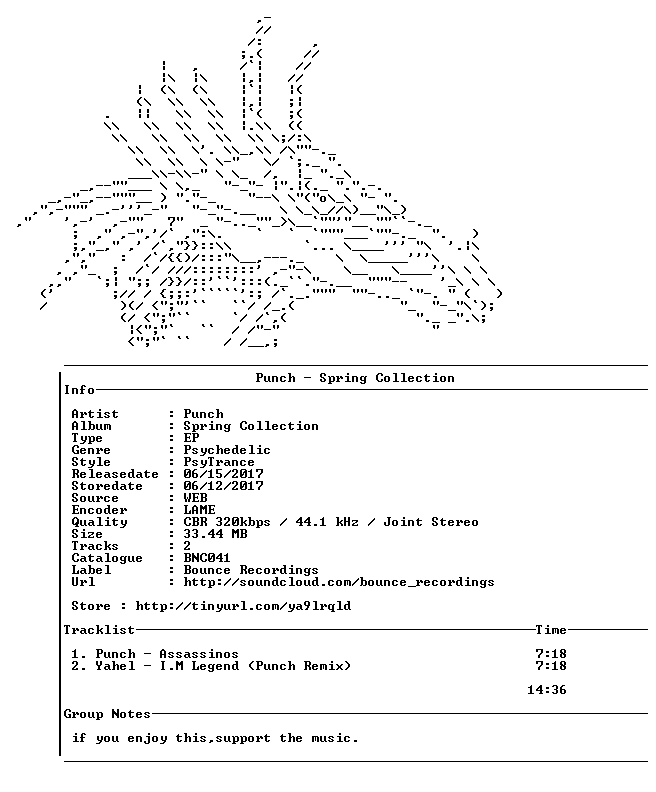 Punch - Spring Collection

Info

Artist : Punch
Album : Spring Collection
Type : EP
Genre : Psychedelic
Style : PsyTrance
Releasedate : 06/15/2017
Storedate : 06/12/2017
Source : WEB
Encoder : LAME
Quality : CBR 320kbps / 44.1 kHz / Joint Stereo
Size : 33.44 MB
Tracks : 2
Catalogue : BNC041
Label : Bounce Recordings
Url : http://soundcloud.com/bounce_recordings

Store : http://tinyurl.com/ya9lrqld

Tracklist Time

1. Punch - Assassinos 7:18
2. Yahel - I.M Legend (Punch Remix) 7:18

14:36

Group Notes

if you enjoy this,support the music.